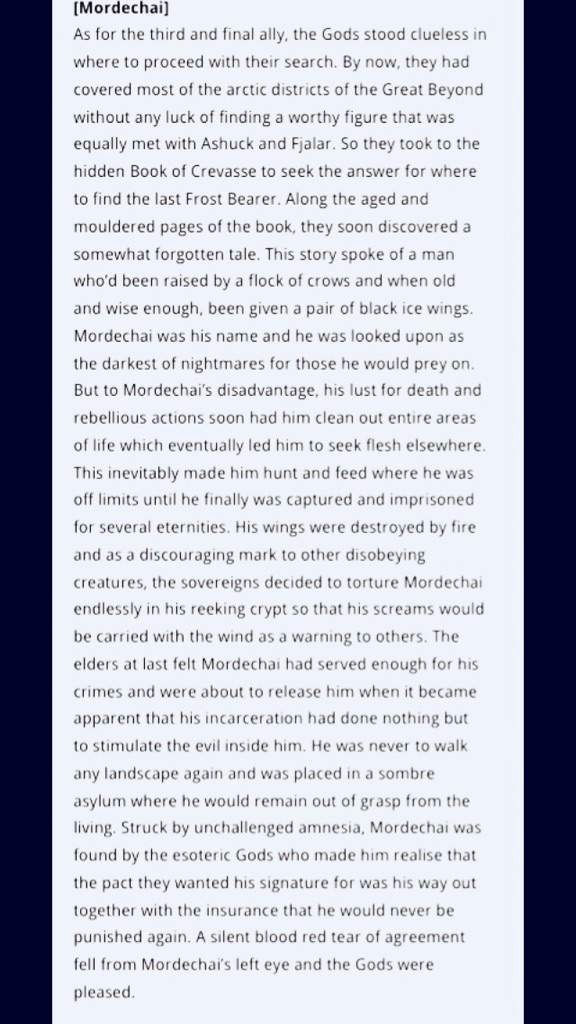 [Mordechai]
As for the third and final ally, the Gods stood clueless in where to proceed with their search. By now, they had covered most of the arctic districts of the Great Beyond without any luck of finding a worthy figure that was equally met with Ashuck and Fjalar. So they took to the hidden Book of Crevasse to seek the answer for where to find the last Frost Bearer. Along the aged and mouldered pages of the book, they soon discovered a somewhat forgotten tale. This story spoke of a man who'd been raised by a flock of crows and when old and wise enough, been given a pair of black ice wings. Mordechai was his name and he was looked upon as the darkest of nightmares for those he would prey on. But to Mordechai's disadvantage, his lust for death and rebellious actions soon had him clean out entire areas of life which eventually led him to seek flesh elsewhere. This inevitably made him hunt and feed where he was off limits until he finally was captured and imprisoned for several eternities. His wings were destroyed by fire and as a discouraging mark to other disobeying creatures, the sovereigns decided to torture Mordechai endlessly in his reeking crypt so that his screams would be carried with the wind as a warning to others. The elders at last felt Mordechai had served enough for his crimes and were about to release him when it became apparent that his incarceration had done nothing but to stimulate the evil inside him. He was never to walk any landscape again and was placed in a sombre asylum where he would remain out of grasp from the living. Struck by unchallenged amnesia, Mordechai was found by the esoteric Gods who made him realise that the pact they wanted his signature for was his way out together with the insurance that he would never be punished again. A silent blood red tear of agreement fell from Mordechai's left eye and the Gods were pleased.